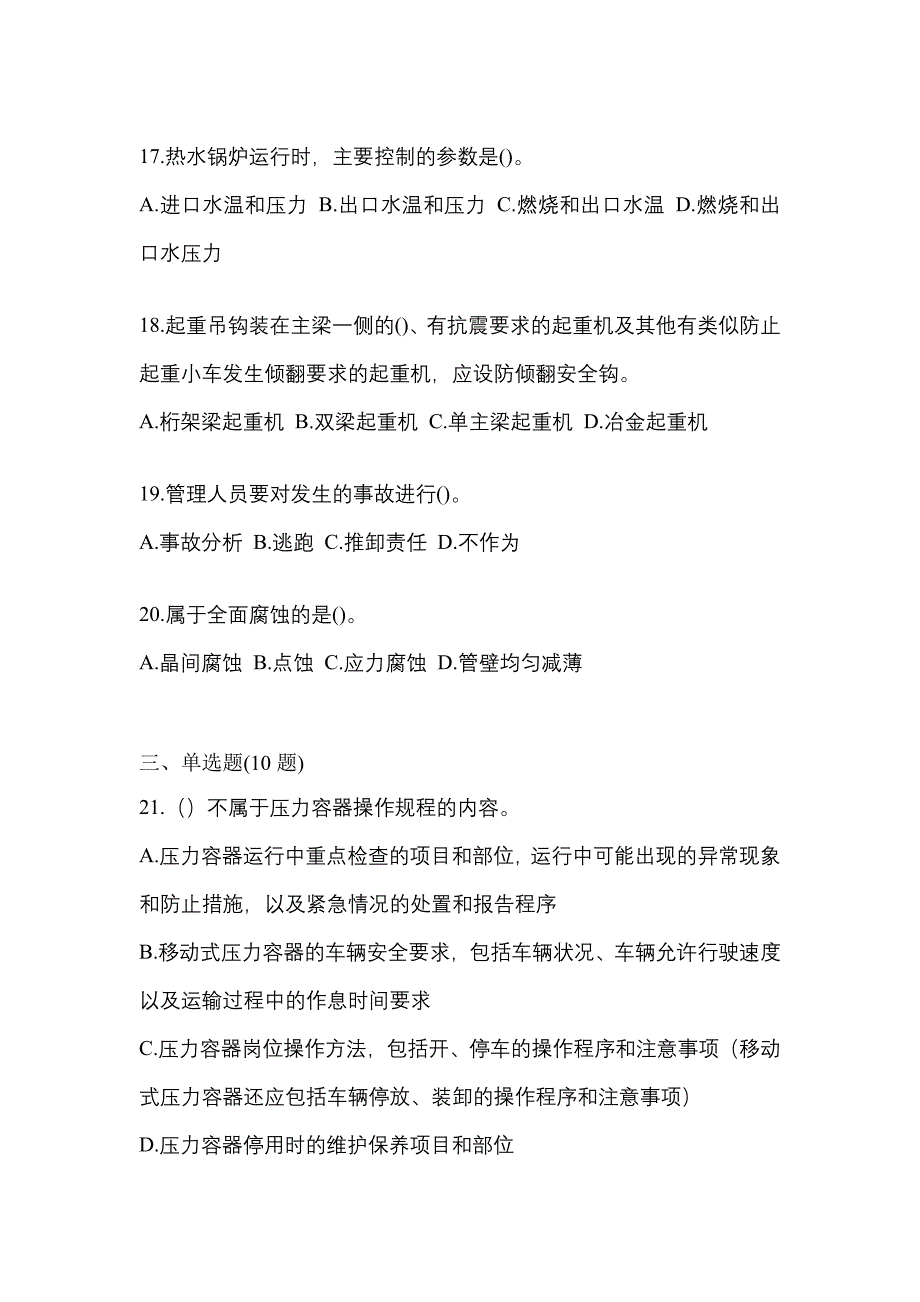 17.热水锅炉运行时，主要控制的参数是()。

A.进口水温和压力 B.出口水温和压力 C.燃烧和出口水温 D.燃烧和出口水压力

18.起重吊钩装在主梁一侧的()、有抗震要求的起重机及其他有类似防止起重小车发生倾翻要求的起重机，应设防倾翻安全钩。

A.桁架梁起重机 B.双梁起重机 C.单主梁起重机 D.冶金起重机

19.管理人员要对发生的事故进行()。

A.事故分析 B.逃跑 C.推卸责任 D.不作为

20.属于全面腐蚀的是()。

A.晶间腐蚀 B.点蚀 C.应力腐蚀 D.管壁均匀减薄

三、单选题(10 题)

21.（）不属于压力容器操作规程的内容。

A.压力容器运行中重点检查的项目和部位，运行中可能出现的异常现象和防止措施，以及紧急情况的处置和报告程序

B.移动式压力容器的车辆安全要求，包括车辆状况、车辆允许行驶速度以及运输过程中的作息时间要求

C.压力容器岗位操作方法，包括开、停车的操作程序和注意事项（移动式压力容器还应包括车辆停放、装卸的操作程序和注意事项）

D.压力容器停用时的维护保养项目和部位